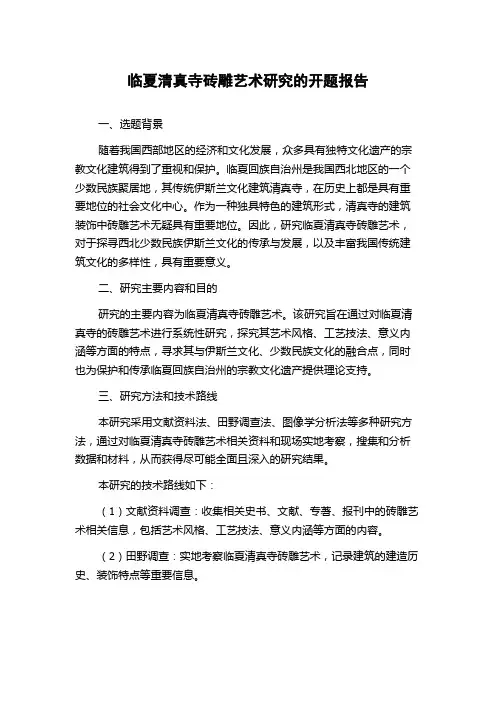 临夏清真寺砖雕艺术研究的开题报告

一、选题背景

随着我国西部地区的经济和文化发展，众多具有独特文化遗产的宗教文化建筑得到了重视和保护。临夏回族自治州是我国西北地区的一个少数民族聚居地，其传统伊斯兰文化建筑清真寺，在历史上都是具有重要地位的社会文化中心。作为一种独具特色的建筑形式，清真寺的建筑装饰中砖雕艺术无疑具有重要地位。因此，研究临夏清真寺砖雕艺术，对于探寻西北少数民族伊斯兰文化的传承与发展，以及丰富我国传统建筑文化的多样性，具有重要意义。

二、研究主要内容和目的

研究的主要内容为临夏清真寺砖雕艺术。该研究旨在通过对临夏清真寺的砖雕艺术进行系统性研究，探究其艺术风格、工艺技法、意义内涵等方面的特点，寻求其与伊斯兰文化、少数民族文化的融合点，同时也为保护和传承临夏回族自治州的宗教文化遗产提供理论支持。

三、研究方法和技术路线

本研究采用文献资料法、田野调查法、图像学分析法等多种研究方法，通过对临夏清真寺砖雕艺术相关资料和现场实地考察，搜集和分析数据和材料，从而获得尽可能全面且深入的研究结果。

本研究的技术路线如下：

（1）文献资料调查：收集相关史书、文献、专著、报刊中的砖雕艺术相关信息，包括艺术风格、工艺技法、意义内涵等方面的内容。

（2）田野调查：实地考察临夏清真寺砖雕艺术，记录建筑的建造历史、装饰特点等重要信息。